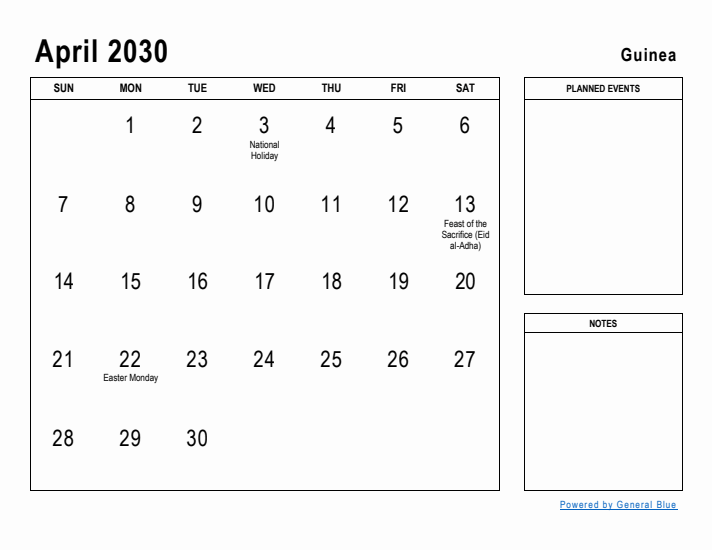 April 2030

Guinea

| SUN | MON | TUE | WED | THU | FRI | SAT |
|---|---|---|---|---|---|---|
| | 1 | 2 | 3 National Holiday | 4 | 5 | 6 |
| 7 | 8 | 9 | 10 | 11 | 12 | 13 Feast of the Sacrifice (Eid al-Adha) |
| 14 | 15 | 16 | 17 | 18 | 19 | 20 |
| 21 | 22 Easter Monday | 23 | 24 | 25 | 26 | 27 |
| 28 | 29 | 30 | | | | |

PLANNED EVENTS

NOTES

Powered by General Blue